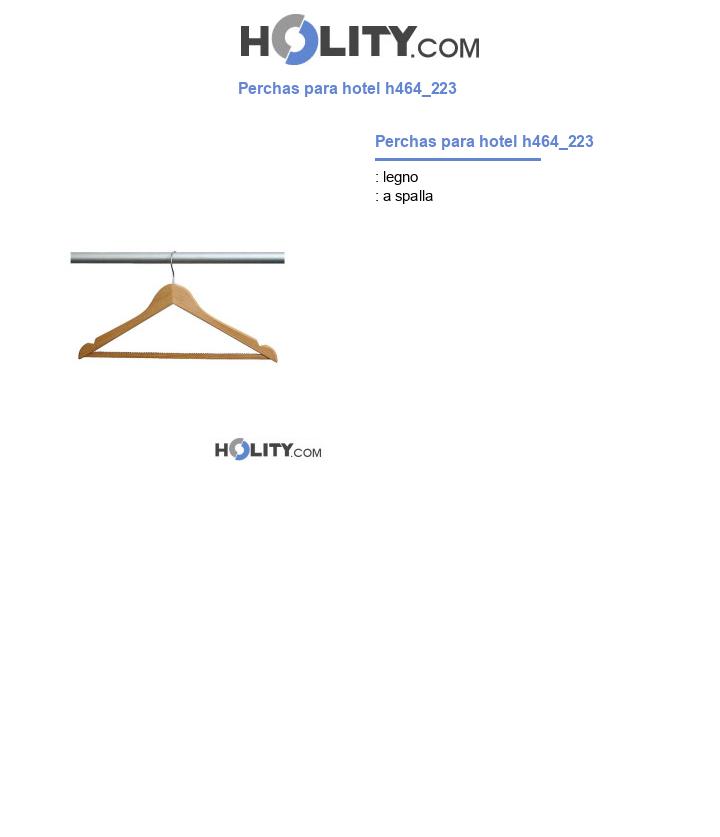 HOLITY.COM

Perchas para hotel h464_223

Perchas para hotel h464_223

: legno
: a spalla

HOLITY.COM